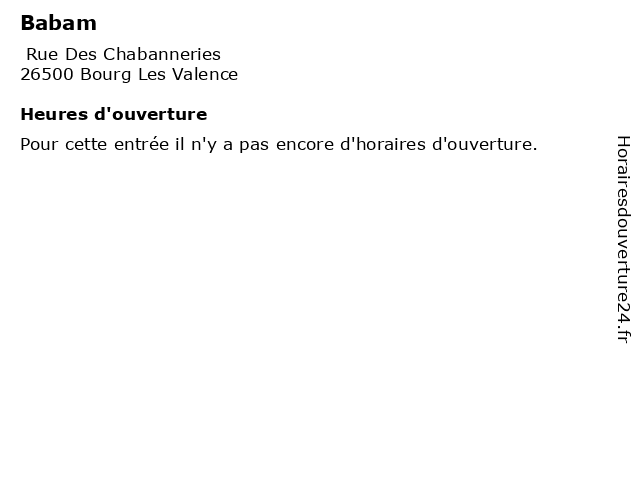 Babam

Rue Des Chabanneries
26500 Bourg Les Valence

Heures d'ouverture

Pour cette entrée il n'y a pas encore d'horaires d'ouverture.

Horairesdouverture24.fr